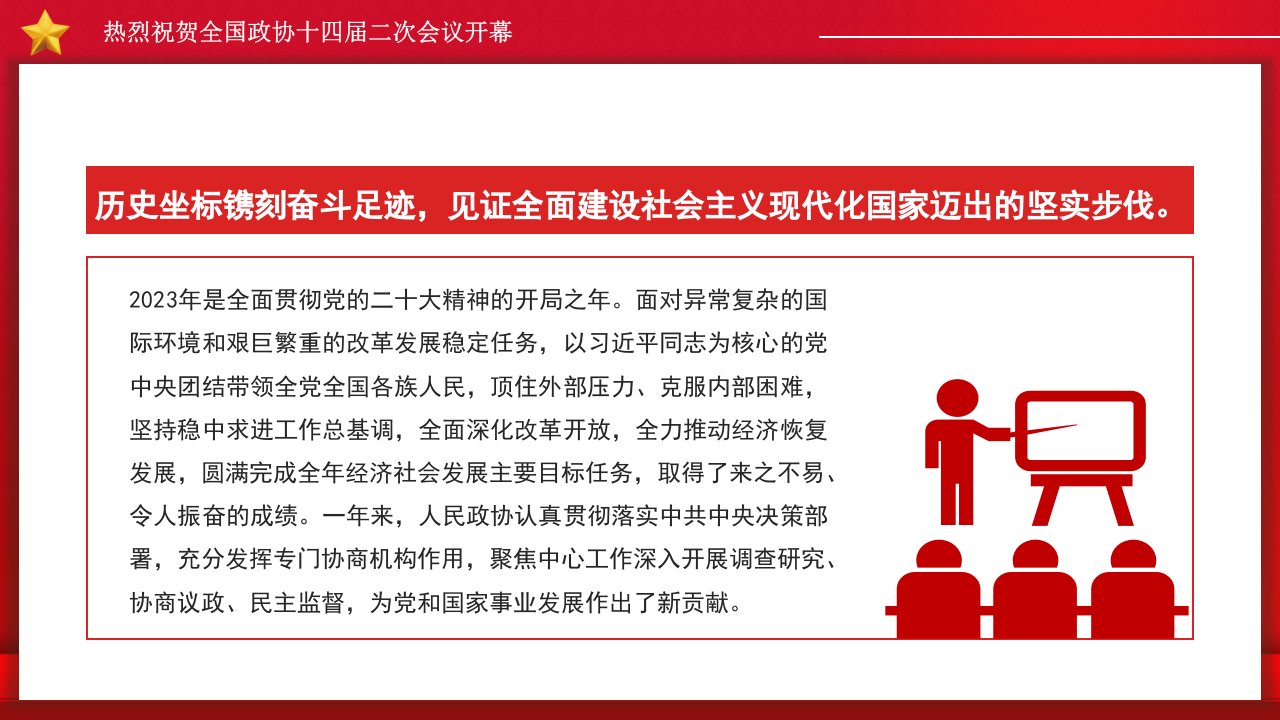 热烈祝贺全国政协十四届二次会议开幕

历史坐标镌刻奋斗足迹，见证全面建设社会主义现代化国家迈出的坚实步伐。

2023年是全面贯彻党的二十大精神的开局之年。面对异常复杂的国际环境和艰巨繁重的改革发展稳定任务，以习近平同志为核心的党中央团结带领全党全国各族人民，顶住外部压力、克服内部困难，坚持稳中求进工作总基调，全面深化改革开放，全力推动经济恢复发展，圆满完成全年经济社会发展主要目标任务，取得了来之不易、令人振奋的成绩。一年来，人民政协认真贯彻落实中共中央决策部署，充分发挥专门协商机构作用，聚焦中心工作深入开展调查研究、协商议政、民主监督，为党和国家事业发展作出了新贡献。